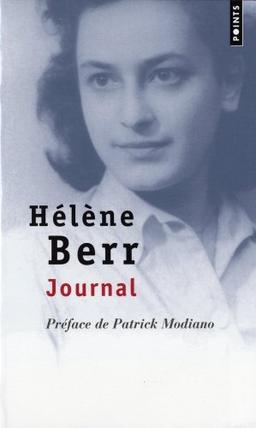 POINTS

Hélène
Berr
Journal

Préface de Patrick Modiano